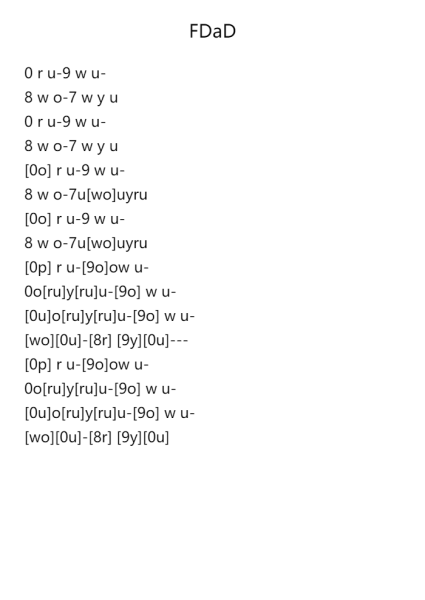 FDaD

0 r u-9 w u-
8 w o-7 w y u
0 r u-9 w u-
8 w o-7 w y u
[0o] r u-9 w u-
8 w o-7u[wo]uyru
[0o] r u-9 w u-
8 w o-7u[wo]uyru
[0p] r u-[9o]ow u-
0o[ru]y[ru]u-[9o] w u-
[0u]o[ru]y[ru]u-[9o] w u-
[wo][0u]-[8r] [9y][0u]---
[0p] r u-[9o]ow u-
0o[ru]y[ru]u-[9o] w u-
[0u]o[ru]y[ru]u-[9o] w u-
[wo][0u]-[8r] [9y][0u]